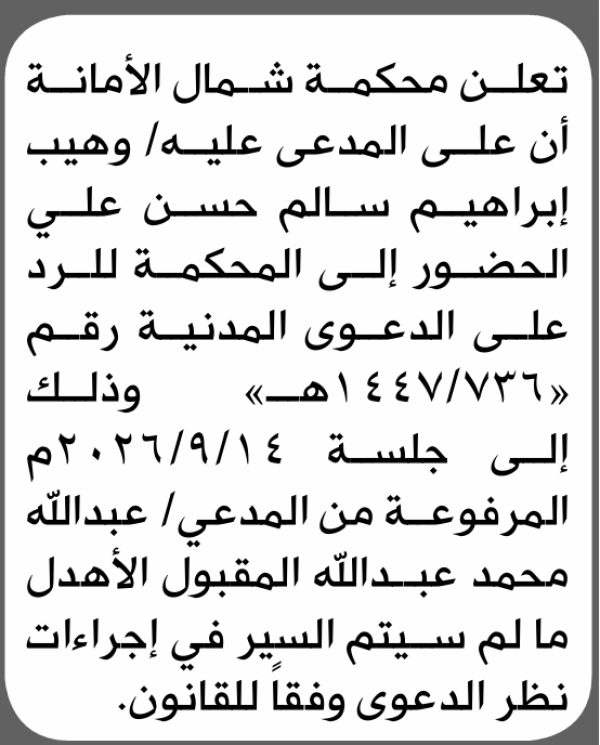 تعلن محكمة شمال الأمانة أن على المدعى عليه/ وهيب إبراهيم سالم حسن علي الحضور إلى المحكمة للرد على الدعوى المدنية رقم «١٤٤٧/٧٣٦هـ» وذلك إلى جلسة ٢٠٢٦/٩/١٤م المرفوعة من المدعي/ عبدالله محمد عبدالله المقبول الأهدل ما لم سيتم السير في إجراءات نظر الدعوى وفقاً للقانون.